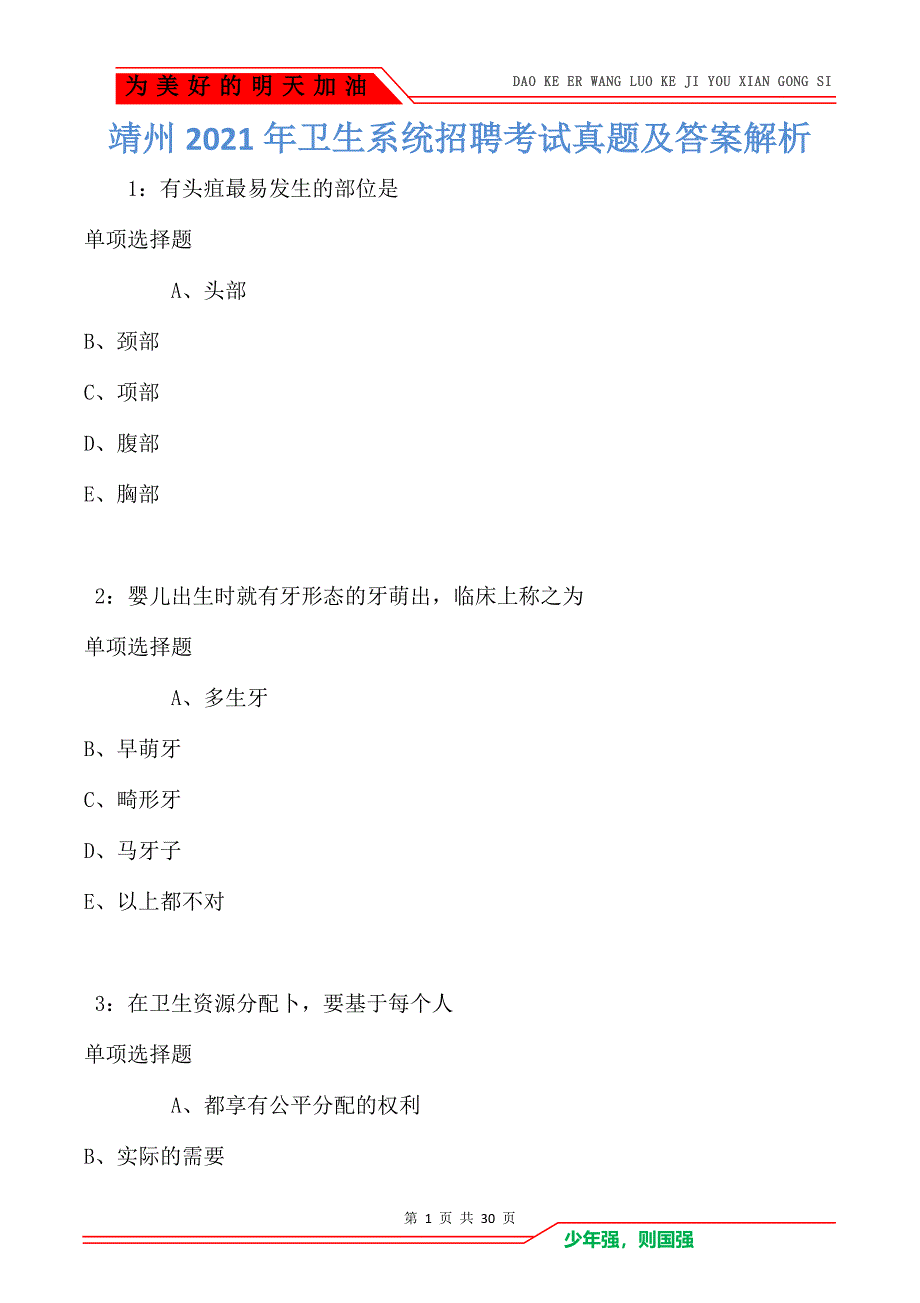 为美好的明天加油

DAO KE ER WANG LUO KE JI YOU XIAN GONG SI

靖州2021年卫生系统招聘考试真题及答案解析

1：有头疽最易发生的部位是

单项选择题

A、头部

B、颈部

C、项部

D、腹部

E、胸部

2：婴儿出生时就有牙形态的牙萌出，临床上称之为

单项选择题

A、多生牙

B、早萌牙

C、畸形牙

D、马牙子

E、以上都不对

3：在卫生资源分配卜，要基于每个人

单项选择题

A、都享有公平分配的权利

B、实际的需要

第 1 页 共 30 页

少年强，则国强